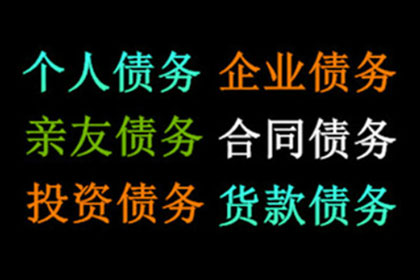 个人债务 企业债务
亲友债务 合同债务
投资债务 货款债务